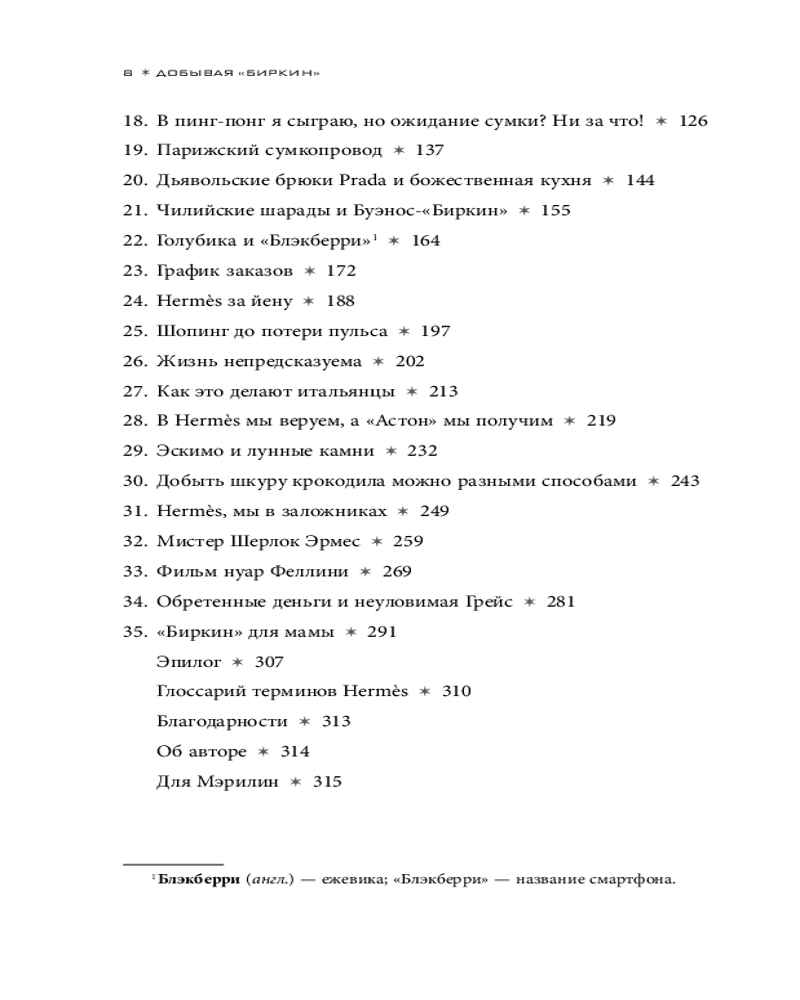 8 ✶ ДОБЫВАЯ «БИРКИН»

18. В пинг-понг я сыграю, но ожидание сумки? Ни за что! ✶ 126
19. Парижский сумкопровод ✶ 137
20. Дьявольские брюки Prada и божественная кухня ✶ 144
21. Чилийские шарады и Буэнос-«Биркин» ✶ 155
22. Голубика и «Блэкберри»$^1$ ✶ 164
23. График заказов ✶ 172
24. Hermès за йену ✶ 188
25. Шопинг до потери пульса ✶ 197
26. Жизнь непредсказуема ✶ 202
27. Как это делают итальянцы ✶ 213
28. В Hermès мы веруем, а «Астон» мы получим ✶ 219
29. Эскимо и лунные камни ✶ 232
30. Добыть шкуру крокодила можно разными способами ✶ 243
31. Hermès, мы в заложниках ✶ 249
32. Мистер Шерлок Эрмес ✶ 259
33. Фильм нуар Феллини ✶ 269
34. Обретенные деньги и неуловимая Грейс ✶ 281
35. «Биркин» для мамы ✶ 291
Эпилог ✶ 307
Глоссарий терминов Hermès ✶ 310
Благодарности ✶ 313
Об авторе ✶ 314
Для Мэрилин ✶ 315

$^1$ Блэкберри (англ.) — ежевика; «Блэкберри» — название смартфона.